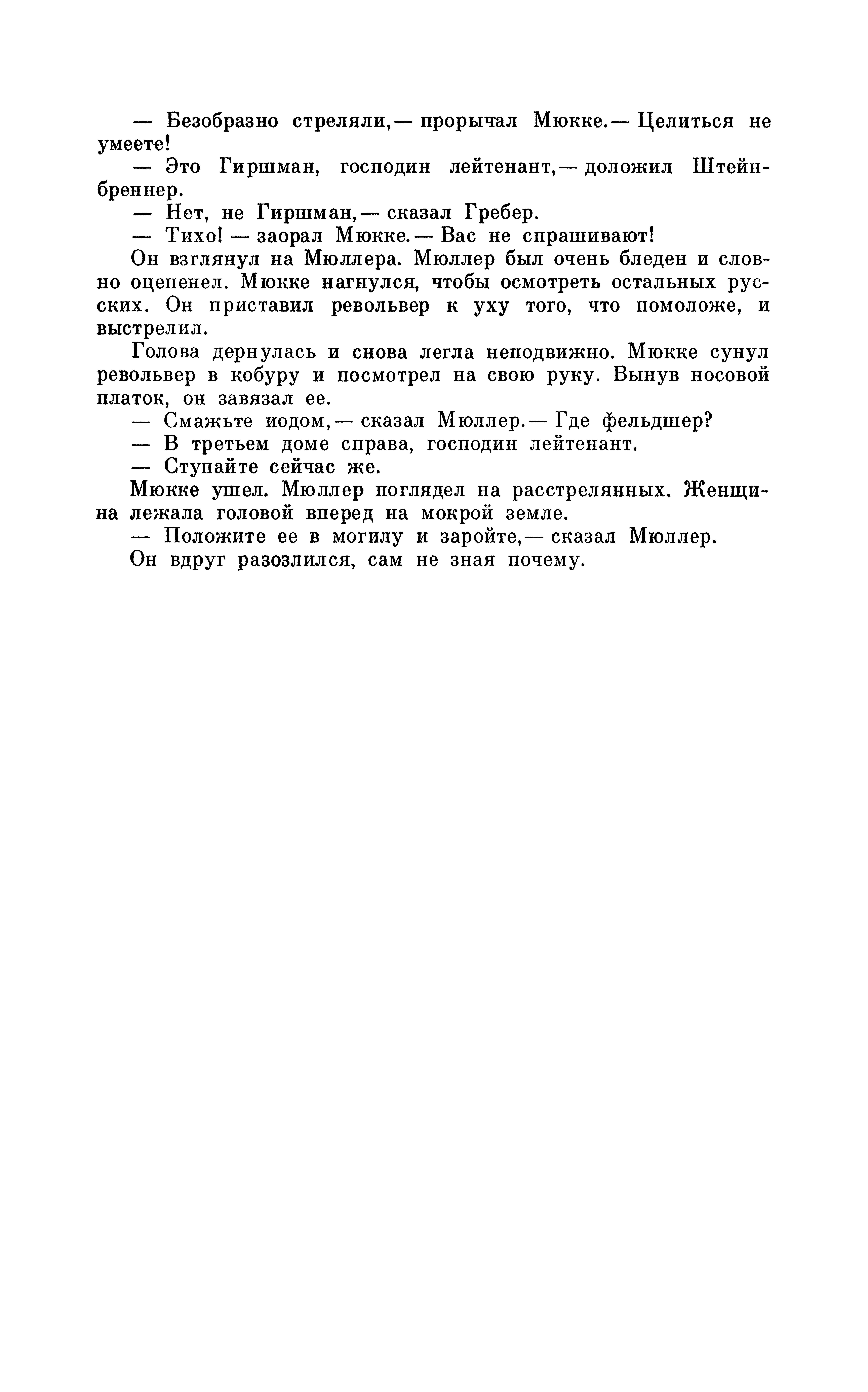 — Безобразно стреляли,— прорычал Мюкке.— Целиться не умеете!

— Это Гиршман, господин лейтенант,— доложил Штейнбреннер.

— Нет, не Гиршман,— сказал Гребер.

— Тихо! — заорал Мюкке.— Вас не спрашивают!

Он взглянул на Мюллера. Мюллер был очень бледен и словно оцепенел. Мюкке нагнулся, чтобы осмотреть остальных русских. Он приставил револьвер к уху того, что помоложе, и выстрелил.

Голова дернулась и снова легла неподвижно. Мюкке сунул револьвер в кобуру и посмотрел на свою руку. Вынув носовой платок, он завязал ее.

— Смажьте иодом,— сказал Мюллер.— Где фельдшер?

— В третьем доме справа, господин лейтенант.

— Ступайте сейчас же.

Мюкке ушел. Мюллер поглядел на расстрелянных. Женщина лежала головой вперед на мокрой земле.

— Положите ее в могилу и заройте,— сказал Мюллер.

Он вдруг разозлился, сам не зная почему.